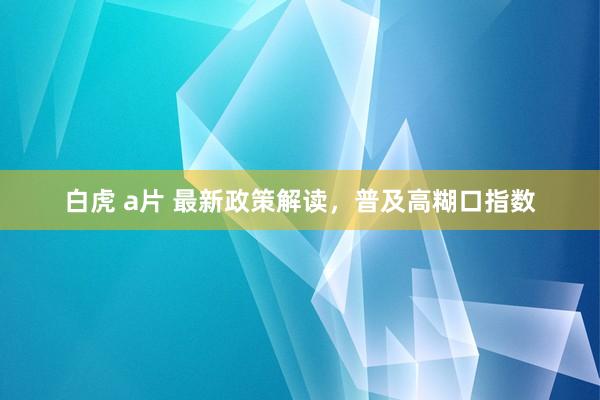 白虎 a片 最新政策解读，普及高糊口指数